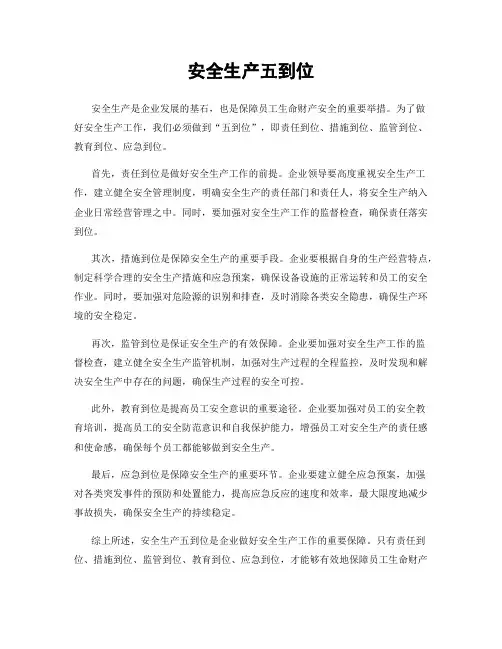 安全生产五到位

安全生产是企业发展的基石，也是保障员工生命财产安全的重要举措。为了做好安全生产工作，我们必须做到“五到位”，即责任到位、措施到位、监管到位、教育到位、应急到位。

首先，责任到位是做好安全生产工作的前提。企业领导要高度重视安全生产工作，建立健全安全管理制度，明确安全生产的责任部门和责任人，将安全生产纳入企业日常经营管理之中。同时，要加强对安全生产工作的监督检查，确保责任落实到位。

其次，措施到位是保障安全生产的重要手段。企业要根据自身的生产经营特点，制定科学合理的安全生产措施和应急预案，确保设备设施的正常运转和员工的安全作业。同时，要加强对危险源的识别和排查，及时消除各类安全隐患，确保生产环境的安全稳定。

再次，监管到位是保证安全生产的有效保障。企业要加强对安全生产工作的监督检查，建立健全安全生产监管机制，加强对生产过程的全程监控，及时发现和解决安全生产中存在的问题，确保生产过程的安全可控。

此外，教育到位是提高员工安全意识的重要途径。企业要加强对员工的安全教育培训，提高员工的安全防范意识和自我保护能力，增强员工对安全生产的责任感和使命感，确保每个员工都能够做到安全生产。

最后，应急到位是保障安全生产的重要环节。企业要建立健全应急预案，加强对各类突发事件的预防和处置能力，提高应急反应的速度和效率，最大限度地减少事故损失，确保安全生产的持续稳定。

综上所述，安全生产五到位是企业做好安全生产工作的重要保障。只有责任到位、措施到位、监管到位、教育到位、应急到位，才能够有效地保障员工生命财产